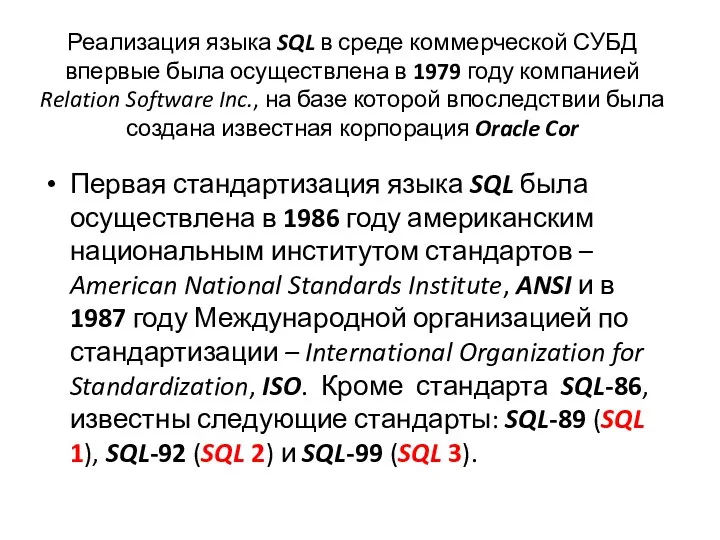 Реализация языка SQL в среде коммерческой СУБД впервые была осуществлена в 1979 году компанией Relation Software Inc., на базе которой впоследствии была создана известная корпорация Oracle Cor

• Первая стандартизация языка SQL была осуществлена в 1986 году американским национальным институтом стандартов – American National Standards Institute, ANSI и в 1987 году Международной организацией по стандартизации – International Organization for Standardization, ISO. Кроме стандарта SQL-86, известны следующие стандарты: SQL-89 (SQL 1), SQL-92 (SQL 2) и SQL-99 (SQL 3).